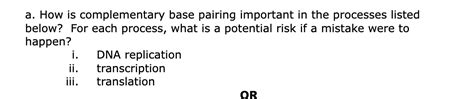 a. How is complementary base pairing important in the processes listed below? For each process, what is a potential risk if a mistake were to happen?

i. DNA replication
ii. transcription
iii. translation

OR